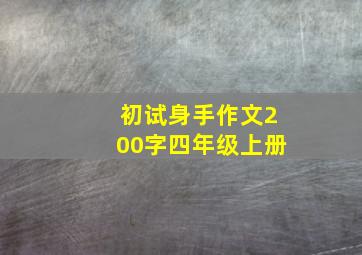 初试身手作文200字四年级上册